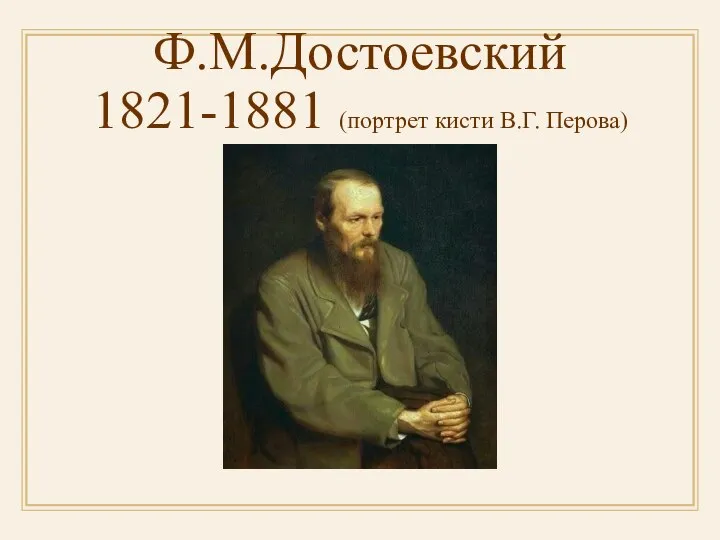 Ф.М.Достоевский
1821-1881 (портрет кисти В.Г. Перова)